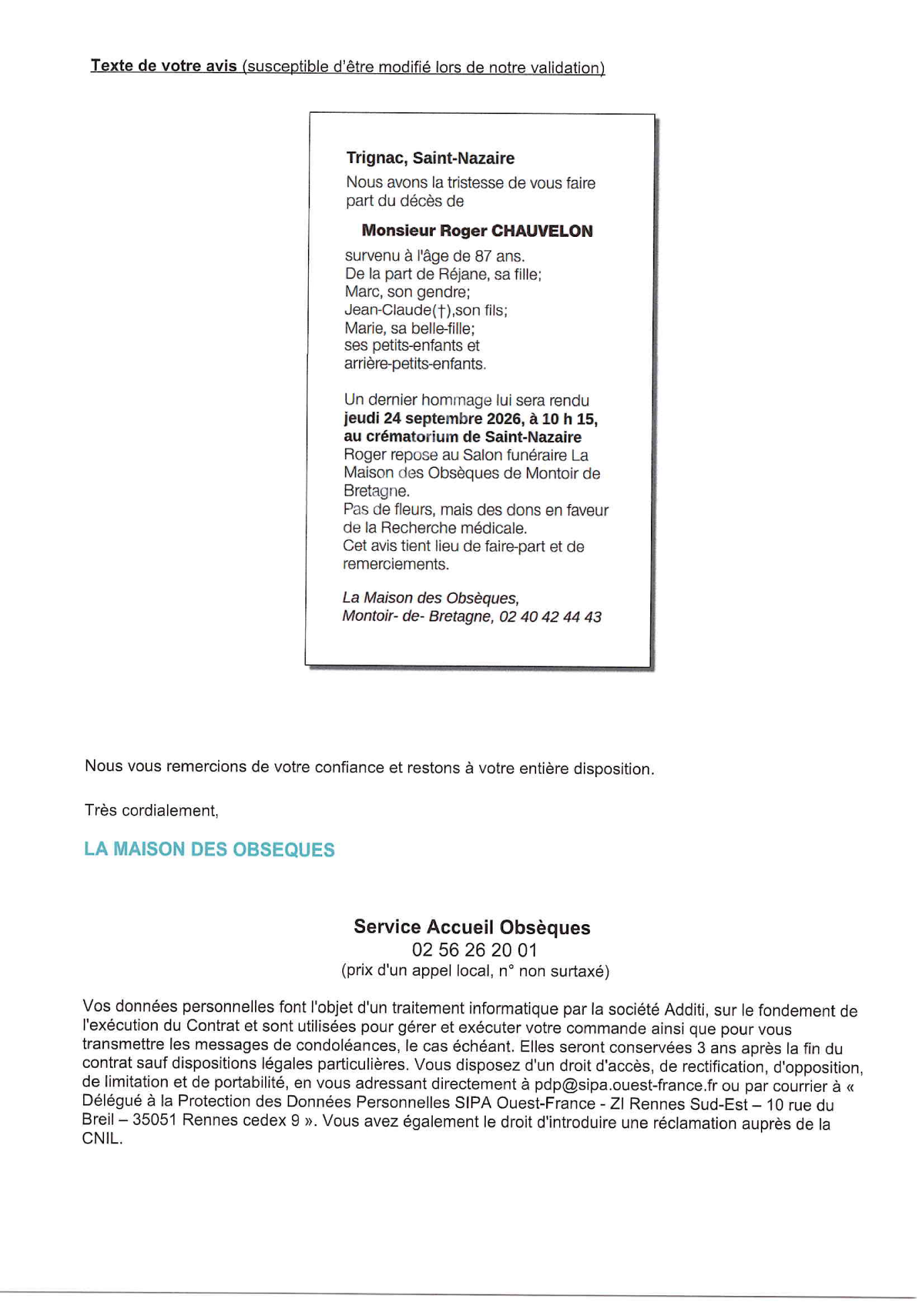 Texte de votre avis (susceptible d'être modifié lors de notre validation)

Trignac, Saint-Nazaire

Nous avons la tristesse de vous faire part du décès de

Monsieur Roger CHAUVELON

survenu à l'âge de 87 ans.
De la part de Réjane, sa fille;
Marc, son gendre;
Jean-Claude(†),son fils;
Marie, sa belle-fille;
ses petits-enfants et
arrière-petits-enfants.

Un dernier hommage lui sera rendu jeudi 24 septembre 2026, à 10 h 15, au crématorium de Saint-Nazaire
Roger repose au Salon funéraire La Maison des Obsèques de Montoir de Bretagne.
Pas de fleurs, mais des dons en faveur de la Recherche médicale.
Cet avis tient lieu de faire-part et de remerciements.

La Maison des Obsèques,
Montoir- de- Bretagne, 02 40 42 44 43

Nous vous remercions de votre confiance et restons à votre entière disposition.

Très cordialement,

LA MAISON DES OBSEQUES

Service Accueil Obsèques
02 56 26 20 01
(prix d'un appel local, n° non surtaxé)

Vos données personnelles font l'objet d'un traitement informatique par la société Additi, sur le fondement de l'exécution du Contrat et sont utilisées pour gérer et exécuter votre commande ainsi que pour vous transmettre les messages de condoléances, le cas échéant. Elles seront conservées 3 ans après la fin du contrat sauf dispositions légales particulières. Vous disposez d'un droit d'accès, de rectification, d'opposition, de limitation et de portabilité, en vous adressant directement à pdp@sipa.ouest-france.fr ou par courrier à « Délégué à la Protection des Données Personnelles SIPA Ouest-France - ZI Rennes Sud-Est – 10 rue du Breil – 35051 Rennes cedex 9 ». Vous avez également le droit d'introduire une réclamation auprès de la CNIL.